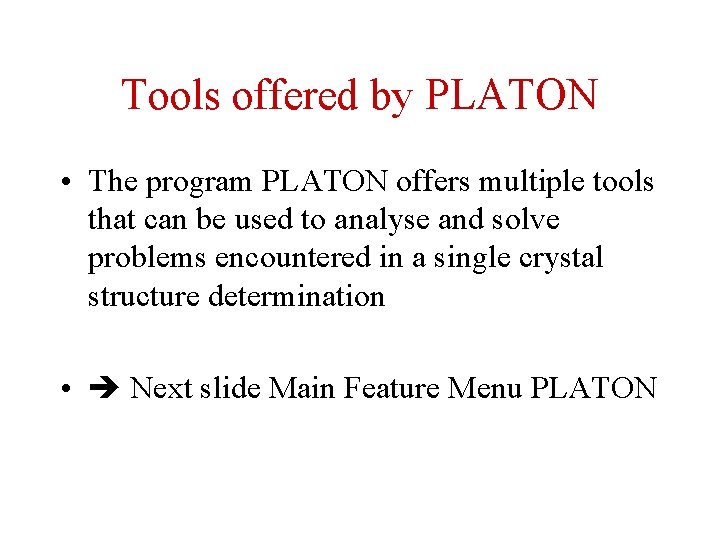 Tools offered by PLATON

• The program PLATON offers multiple tools that can be used to analyse and solve problems encountered in a single crystal structure determination

• ➔ Next slide Main Feature Menu PLATON